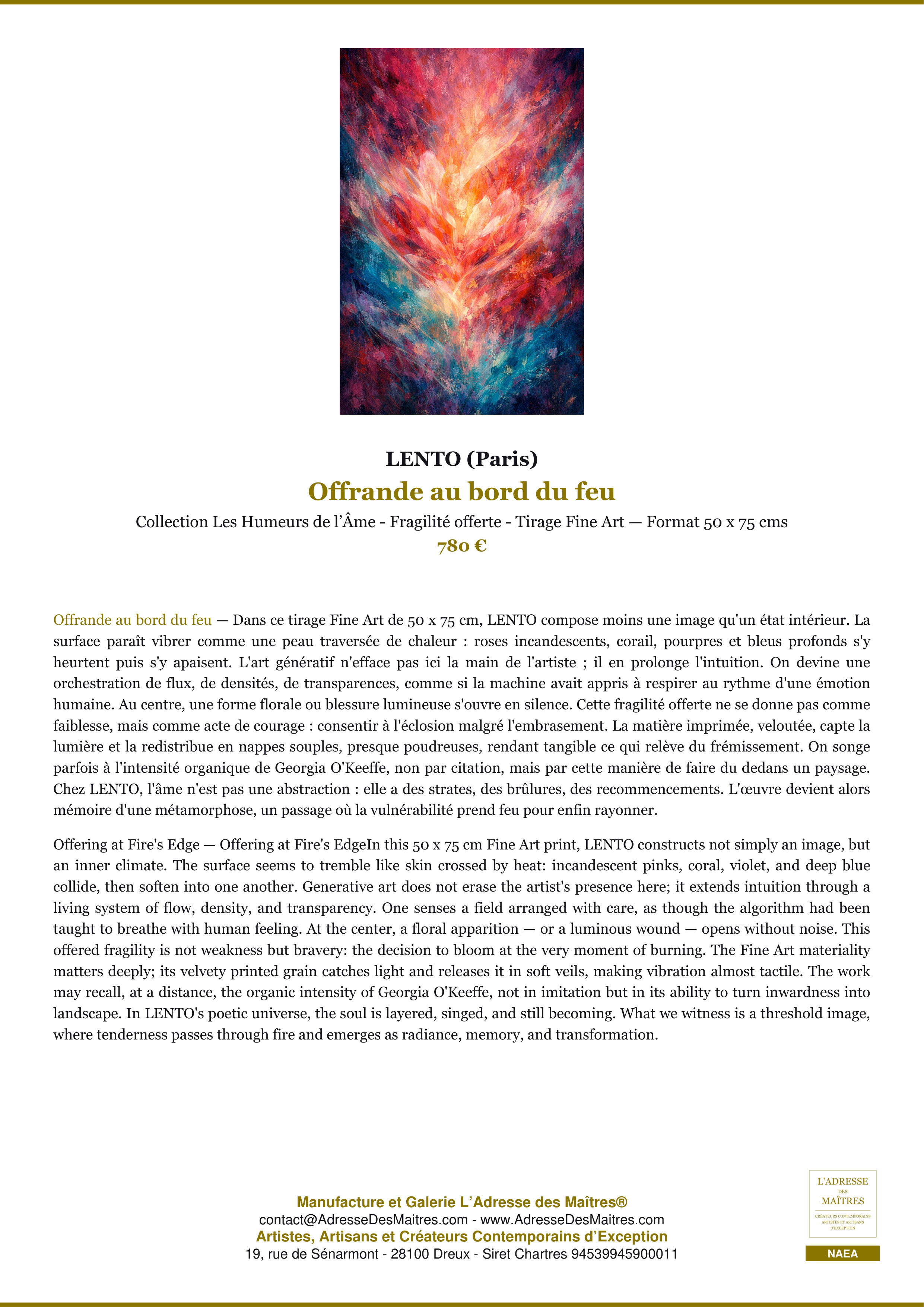 LENTO (Paris)

Offrande au bord du feu

Collection Les Humeurs de l’Âme - Fragilité offerte - Tirage Fine Art — Format 50 x 75 cms

780 €

Offrande au bord du feu — Dans ce tirage Fine Art de 50 x 75 cm, LENTO compose moins une image qu'un état intérieur. La surface paraît vibrer comme une peau traversée de chaleur : roses incandescents, corail, pourpres et bleus profonds s'y heurtent puis s'y apaisent. L'art génératif n'efface pas ici la main de l'artiste ; il en prolonge l'intuition. On devine une orchestration de flux, de densités, de transparences, comme si la machine avait appris à respirer au rythme d'une émotion humaine. Au centre, une forme florale ou blessure lumineuse s'ouvre en silence. Cette fragilité offerte ne se donne pas comme faiblesse, mais comme acte de courage : consentir à l'éclosion malgré l'embrasement. La matière imprimée, veloutée, capte la lumière et la redistribue en nappes souples, presque poudreuses, rendant tangible ce qui relève du frémissement. On songe parfois à l'intensité organique de Georgia O'Keeffe, non par citation, mais par cette manière de faire du dedans un paysage. Chez LENTO, l'âme n'est pas une abstraction : elle a des strates, des brûlures, des recommencements. L'œuvre devient alors mémoire d'une métamorphose, un passage où la vulnérabilité prend feu pour enfin rayonner.

Offering at Fire's Edge — Offering at Fire's EdgeIn this 50 x 75 cm Fine Art print, LENTO constructs not simply an image, but an inner climate. The surface seems to tremble like skin crossed by heat: incandescent pinks, coral, violet, and deep blue collide, then soften into one another. Generative art does not erase the artist's presence here; it extends intuition through a living system of flow, density, and transparency. One senses a field arranged with care, as though the algorithm had been taught to breathe with human feeling. At the center, a floral apparition — or a luminous wound — opens without noise. This offered fragility is not weakness but bravery: the decision to bloom at the very moment of burning. The Fine Art materiality matters deeply; its velvety printed grain catches light and releases it in soft veils, making vibration almost tactile. The work may recall, at a distance, the organic intensity of Georgia O'Keeffe, not in imitation but in its ability to turn inwardness into landscape. In LENTO's poetic universe, the soul is layered, singed, and still becoming. What we witness is a threshold image, where tenderness passes through fire and emerges as radiance, memory, and transformation.

Manufacture et Galerie L’Adresse des Maîtres®
contact@AdresseDesMaitres.com - www.AdresseDesMaitres.com
Artistes, Artisans et Créateurs Contemporains d’Exception
19, rue de Sénarmont - 28100 Dreux - Siret Chartres 94539945900011

L'ADRESSE DES MAÎTRES
CRÉATEURS CONTEMPORAINS ARTISTES ET ARTISANS D'EXCEPTION
NAEA